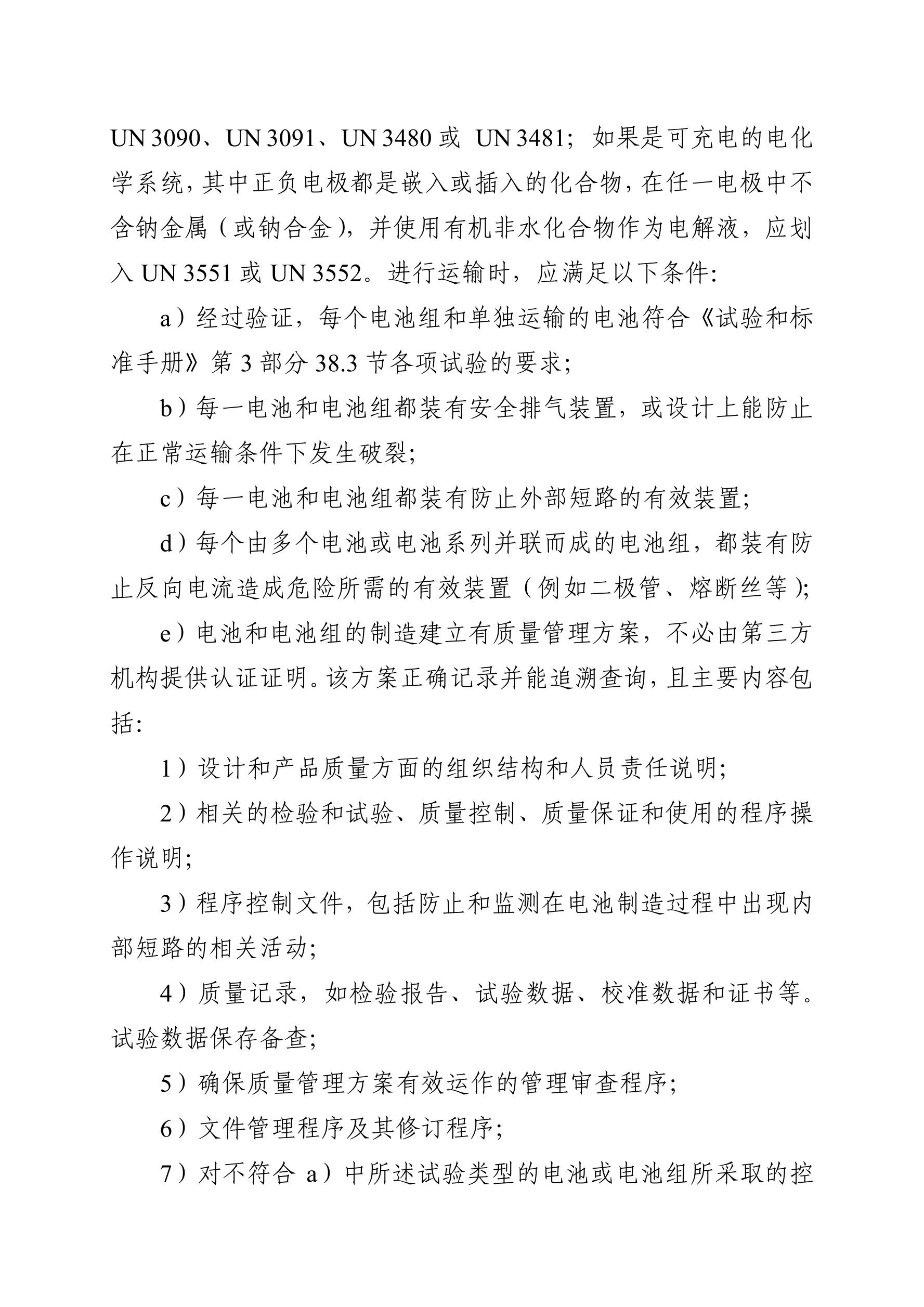 UN 3090、UN 3091、UN 3480 或 UN 3481；如果是可充电的电化学系统，其中正负电极都是嵌入或插入的化合物，在任一电极中不含钠金属（或钠合金），并使用有机非水化合物作为电解液，应划入 UN 3551 或 UN 3552。进行运输时，应满足以下条件:

a）经过验证，每个电池组和单独运输的电池符合《试验和标准手册》第 3 部分 38.3 节各项试验的要求;

b）每一电池和电池组都装有安全排气装置，或设计上能防止在正常运输条件下发生破裂;

c）每一电池和电池组都装有防止外部短路的有效装置;

d）每个由多个电池或电池系列并联而成的电池组，都装有防止反向电流造成危险所需的有效装置（例如二极管、熔断丝等）;

e）电池和电池组的制造建立有质量管理方案，不必由第三方机构提供认证证明。该方案正确记录并能追溯查询，且主要内容包括:

1）设计和产品质量方面的组织结构和人员责任说明;

2）相关的检验和试验、质量控制、质量保证和使用的程序操作说明;

3）程序控制文件，包括防止和监测在电池制造过程中出现内部短路的相关活动;

4）质量记录，如检验报告、试验数据、校准数据和证书等。试验数据保存备查;

5）确保质量管理方案有效运作的管理审查程序;

6）文件管理程序及其修订程序;

7）对不符合 a）中所述试验类型的电池或电池组所采取的控